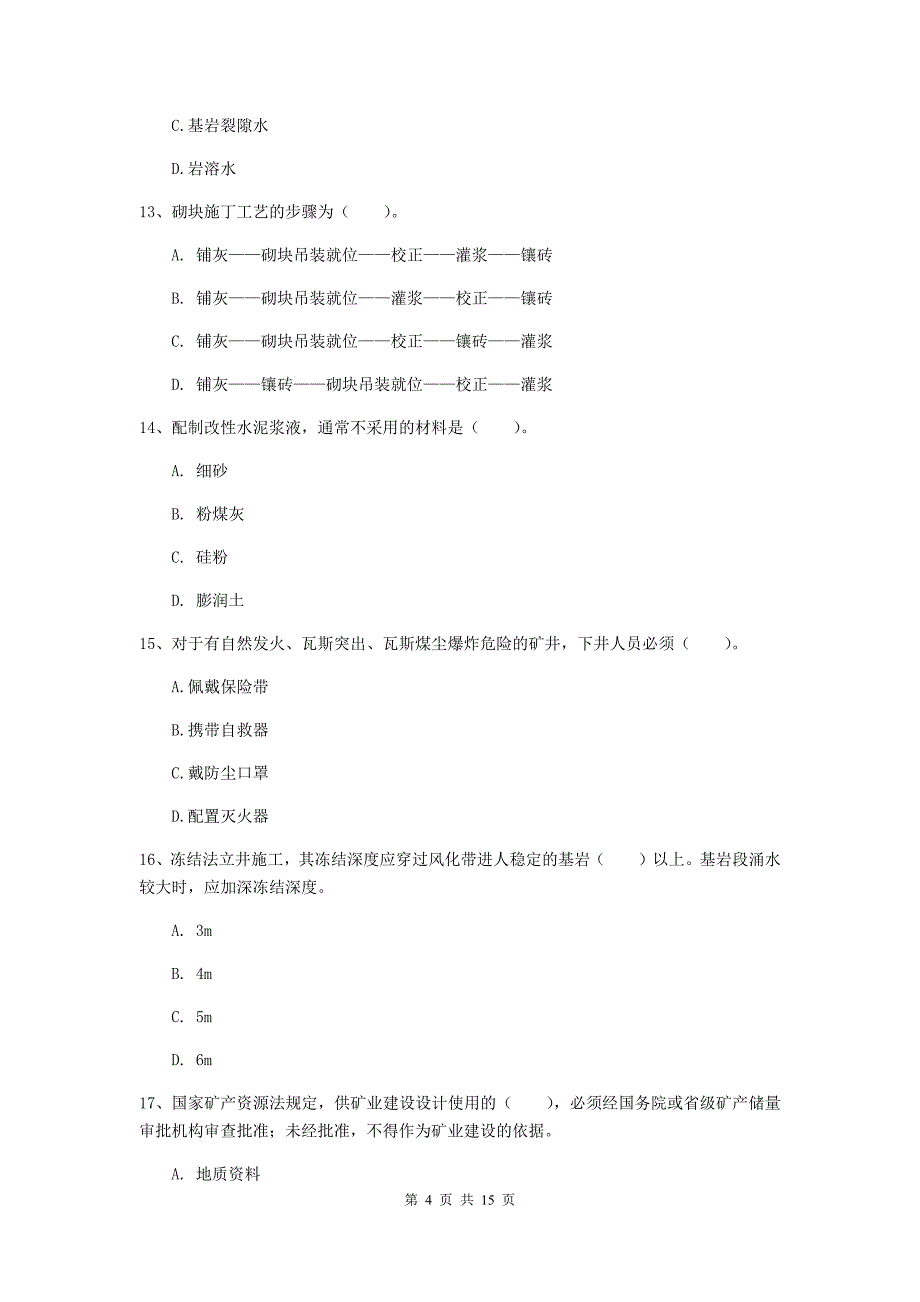 C.基岩裂隙水

D.岩溶水

13、砌块施丁工艺的步骤为（　　）。

A. 铺灰——砌块吊装就位——校正——灌浆——镶砖

B. 铺灰——砌块吊装就位——灌浆——校正——镶砖

C. 铺灰——砌块吊装就位——校正——镶砖——灌浆

D. 铺灰——镶砖——砌块吊装就位——校正——灌浆

14、配制改性水泥浆液，通常不采用的材料是（　　）。

A. 细砂

B. 粉煤灰

C. 硅粉

D. 膨润土

15、对于有自然发火、瓦斯突出、瓦斯煤尘爆炸危险的矿井，下井人员必须（　　）。

A.佩戴保险带

B.携带自救器

C.戴防尘口罩

D.配置灭火器

16、冻结法立井施工，其冻结深度应穿过风化带进人稳定的基岩（　　）以上。基岩段涌水较大时，应加深冻结深度。

A. 3m

B. 4m

C. 5m

D. 6m

17、国家矿产资源法规定，供矿业建设设计使用的（　　），必须经国务院或省级矿产储量审批机构审查批准；未经批准，不得作为矿业建设的依据。

A. 地质资料

第 4 页 共 15 页